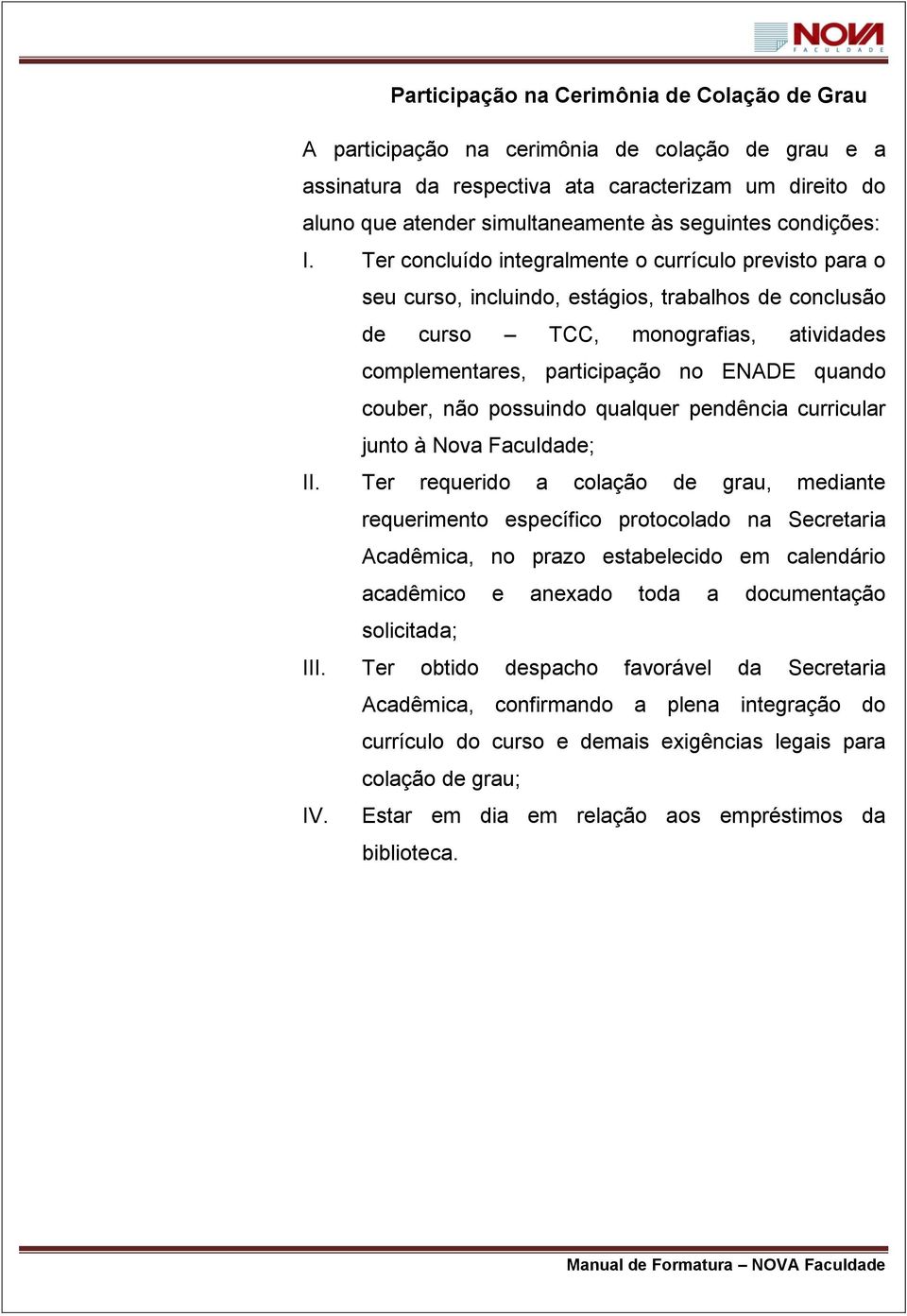 NOVA
FACULDADE

Participação na Cerimônia de Colação de Grau

A participação na cerimônia de colação de grau e a assinatura da respectiva ata caracterizam um direito do aluno que atender simultaneamente às seguintes condições:

I. Ter concluído integralmente o currículo previsto para o seu curso, incluindo, estágios, trabalhos de conclusão de curso – TCC, monografias, atividades complementares, participação no ENADE quando couber, não possuindo qualquer pendência curricular junto à Nova Faculdade;

II. Ter requerido a colação de grau, mediante requerimento específico protocolado na Secretaria Acadêmica, no prazo estabelecido em calendário acadêmico e anexado toda a documentação solicitada;

III. Ter obtido despacho favorável da Secretaria Acadêmica, confirmando a plena integração do currículo do curso e demais exigências legais para colação de grau;

IV. Estar em dia em relação aos empréstimos da biblioteca.

Manual de Formatura – NOVA Faculdade